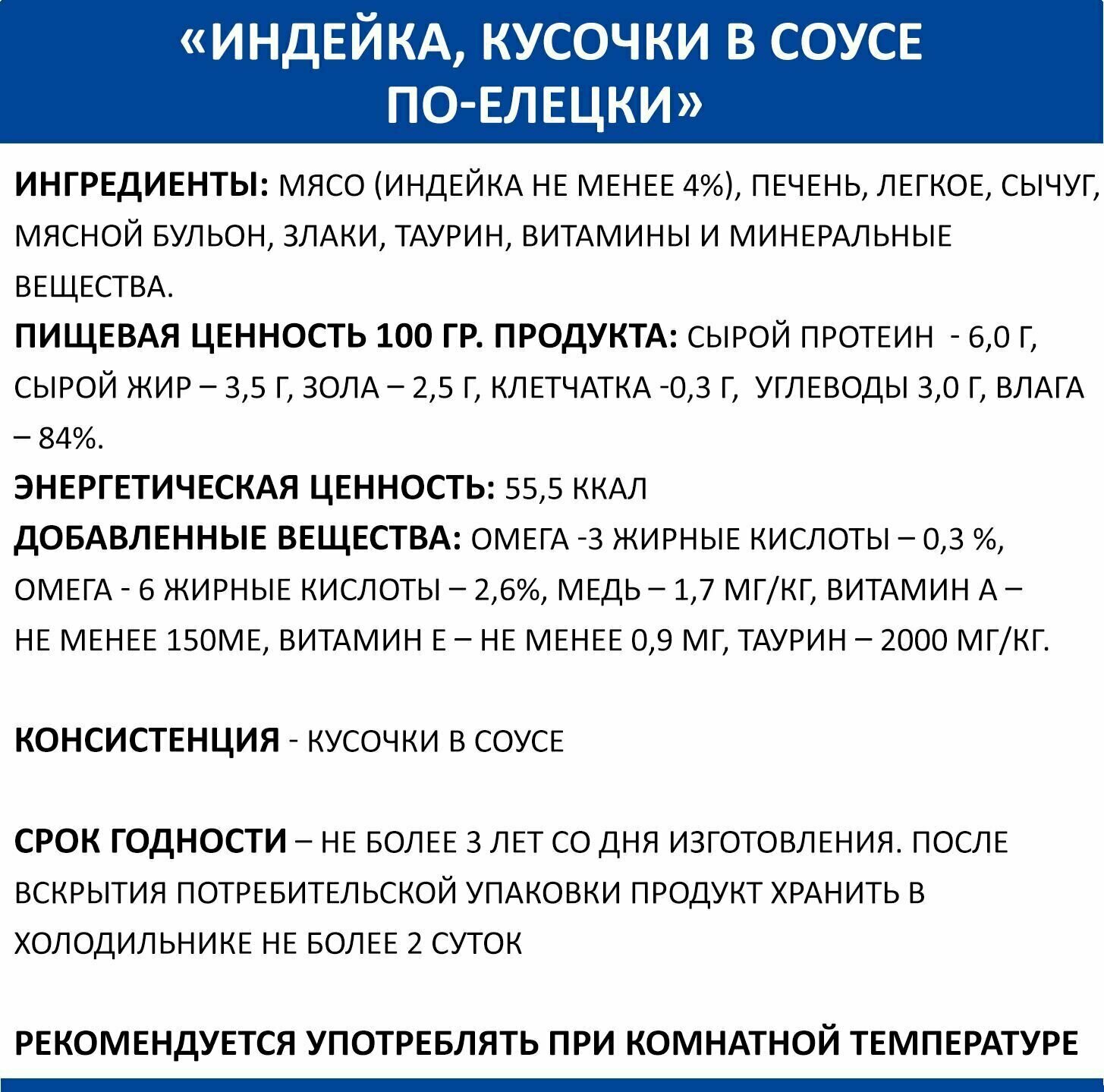 «ИНДЕЙКА, КУСОЧКИ В СОУСЕ ПО-ЕЛЕЦКИ»

ИНГРЕДИЕНТЫ: МЯСО (ИНДЕЙКА НЕ МЕНЕЕ 4%), ПЕЧЕНЬ, ЛЕГКОЕ, СЫЧУГ, МЯСНОЙ БУЛЬОН, ЗЛАКИ, ТАУРИН, ВИТАМИНЫ И МИНЕРАЛЬНЫЕ ВЕЩЕСТВА.
ПИЩЕВАЯ ЦЕННОСТЬ 100 ГР. ПРОДУКТА: СЫРОЙ ПРОТЕИН - 6,0 Г, СЫРОЙ ЖИР – 3,5 Г, ЗОЛА – 2,5 Г, КЛЕТЧАТКА -0,3 Г, УГЛЕВОДЫ 3,0 Г, ВЛАГА – 84%.
ЭНЕРГЕТИЧЕСКАЯ ЦЕННОСТЬ: 55,5 ККАЛ
ДОБАВЛЕННЫЕ ВЕЩЕСТВА: ОМЕГА -3 ЖИРНЫЕ КИСЛОТЫ – 0,3 %, ОМЕГА - 6 ЖИРНЫЕ КИСЛОТЫ – 2,6%, МЕДЬ – 1,7 МГ/КГ, ВИТАМИН А – НЕ МЕНЕЕ 150МЕ, ВИТАМИН Е – НЕ МЕНЕЕ 0,9 МГ, ТАУРИН – 2000 МГ/КГ.

КОНСИСТЕНЦИЯ - КУСОЧКИ В СОУСЕ

СРОК ГОДНОСТИ – НЕ БОЛЕЕ 3 ЛЕТ СО ДНЯ ИЗГОТОВЛЕНИЯ. ПОСЛЕ ВСКРЫТИЯ ПОТРЕБИТЕЛЬСКОЙ УПАКОВКИ ПРОДУКТ ХРАНИТЬ В ХОЛОДИЛЬНИКЕ НЕ БОЛЕЕ 2 СУТОК

РЕКОМЕНДУЕТСЯ УПОТРЕБЛЯТЬ ПРИ КОМНАТНОЙ ТЕМПЕРАТУРЕ